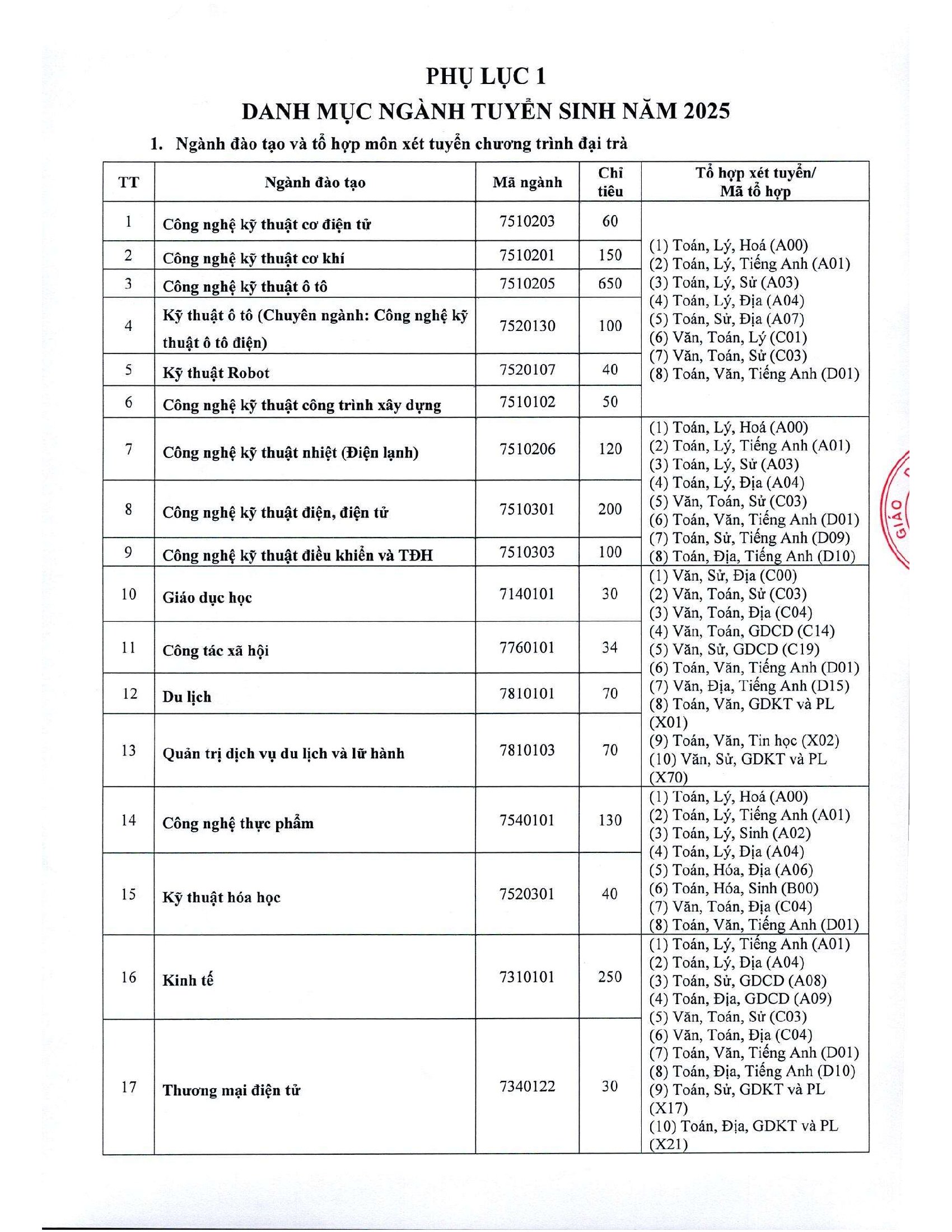 PHỤ LỤC 1
DANH MỤC NGÀNH TUYỂN SINH NĂM 2025

1. Ngành đào tạo và tổ hợp môn xét tuyển chương trình đại trà

| TT | Ngành đào tạo | Mã ngành | Chỉ tiêu | Tổ hợp xét tuyển/ Mã tổ hợp |
|---|---|---|---|---|
| 1 | Công nghệ kỹ thuật cơ điện tử | 7510203 | 60 | (1) Toán, Lý, Hoá (A00) (2) Toán, Lý, Tiếng Anh (A01) (3) Toán, Lý, Sử (A03) (4) Toán, Lý, Địa (A04) (5) Toán, Sử, Địa (A07) (6) Văn, Toán, Lý (C01) (7) Văn, Toán, Sử (C03) (8) Toán, Văn, Tiếng Anh (D01) |
| 2 | Công nghệ kỹ thuật cơ khí | 7510201 | 150 | |
| 3 | Công nghệ kỹ thuật ô tô | 7510205 | 650 | |
| 4 | Kỹ thuật ô tô (Chuyên ngành: Công nghệ kỹ thuật ô tô điện) | 7520130 | 100 | |
| 5 | Kỹ thuật Robot | 7520107 | 40 | |
| 6 | Công nghệ kỹ thuật công trình xây dựng | 7510102 | 50 | |
| 7 | Công nghệ kỹ thuật nhiệt (Điện lạnh) | 7510206 | 120 | (1) Toán, Lý, Hoá (A00) (2) Toán, Lý, Tiếng Anh (A01) (3) Toán, Lý, Sử (A03) (4) Toán, Lý, Địa (A04) (5) Văn, Toán, Sử (C03) (6) Toán, Văn, Tiếng Anh (D01) (7) Toán, Sử, Tiếng Anh (D09) (8) Toán, Địa, Tiếng Anh (D10) |
| 8 | Công nghệ kỹ thuật điện, điện tử | 7510301 | 200 | |
| 9 | Công nghệ kỹ thuật điều khiển và TĐH | 7510303 | 100 | |
| 10 | Giáo dục học | 7140101 | 30 | (1) Văn, Sử, Địa (C00) (2) Văn, Toán, Sử (C03) (3) Văn, Toán, Địa (C04) (4) Văn, Toán, GDCD (C14) (5) Văn, Sử, GDCD (C19) (6) Toán, Văn, Tiếng Anh (D01) (7) Văn, Địa, Tiếng Anh (D15) (8) Toán, Văn, GDKT và PL (X01) (9) Toán, Văn, Tin học (X02) (10) Văn, Sử, GDKT và PL (X70) |
| 11 | Công tác xã hội | 7760101 | 34 | |
| 12 | Du lịch | 7810101 | 70 | |
| 13 | Quản trị dịch vụ du lịch và lữ hành | 7810103 | 70 | |
| 14 | Công nghệ thực phẩm | 7540101 | 130 | (1) Toán, Lý, Hoá (A00) (2) Toán, Lý, Tiếng Anh (A01) (3) Toán, Lý, Sinh (A02) (4) Toán, Lý, Địa (A04) (5) Toán, Hóa, Địa (A06) (6) Toán, Hóa, Sinh (B00) (7) Văn, Toán, Địa (C04) (8) Toán, Văn, Tiếng Anh (D01) |
| 15 | Kỹ thuật hóa học | 7520301 | 40 | |
| 16 | Kinh tế | 7310101 | 250 | (1) Toán, Lý, Tiếng Anh (A01) (2) Toán, Lý, Địa (A04) (3) Toán, Sử, GDCD (A08) (4) Toán, Địa, GDCD (A09) (5) Văn, Toán, Sử (C03) (6) Văn, Toán, Địa (C04) (7) Toán, Văn, Tiếng Anh (D01) (8) Toán, Địa, Tiếng Anh (D10) (9) Toán, Sử, GDKT và PL (X17) (10) Toán, Địa, GDKT và PL (X21) |
| 17 | Thương mại điện tử | 7340122 | 30 | |

GIÁO